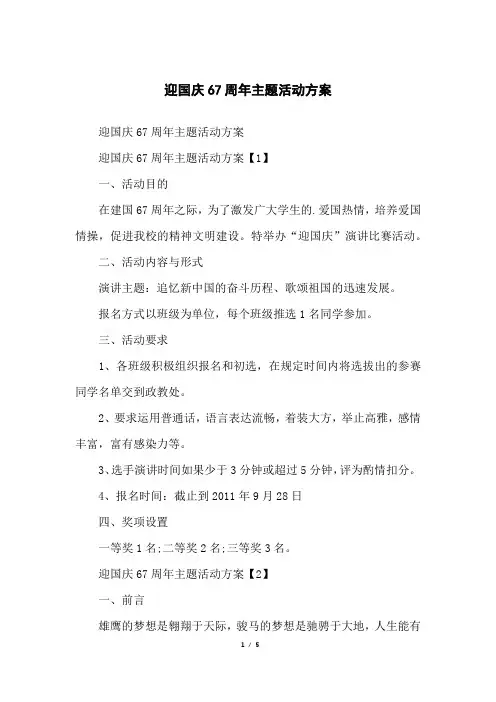 迎国庆 67 周年主题活动方案

迎国庆 67 周年主题活动方案

迎国庆 67 周年主题活动方案【1】

一、活动目的

在建国 67 周年之际，为了激发广大学生的.爱国热情，培养爱国情操，促进我校的精神文明建设。特举办“迎国庆”演讲比赛活动。

二、活动内容与形式

演讲主题：追忆新中国的奋斗历程、歌颂祖国的迅速发展。

报名方式以班级为单位，每个班级推选 1 名同学参加。

三、活动要求

1、各班级积极组织报名和初选，在规定时间内将选拔出的参赛同学名单交到政教处。

2、要求运用普通话，语言表达流畅，着装大方，举止高雅，感情丰富，富有感染力等。

3、选手演讲时间如果少于 3 分钟或超过 5 分钟，评为酌情扣分。

4、报名时间：截止到 2011 年 9 月 28 日

四、奖项设置

一等奖 1 名;二等奖 2 名;三等奖 3 名。

迎国庆 67 周年主题活动方案【2】

一、前言

雄鹰的梦想是翱翔于天际，骏马的梦想是驰骋于大地，人生能有

1 / 5